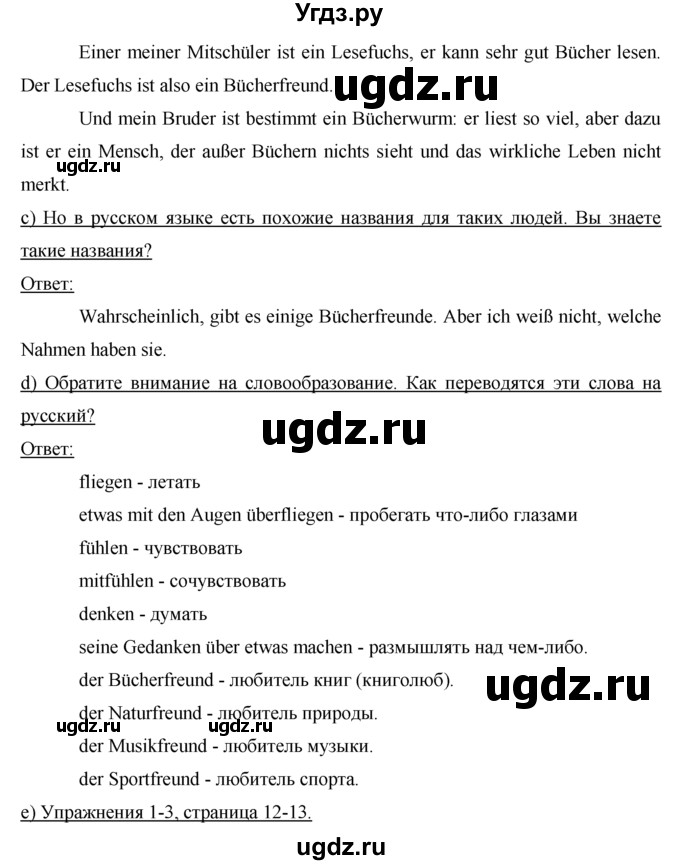 Угдз.ру

Einer meiner Mitschüler ist ein Lesefuchs, er kann sehr gut Bücher lesen. Der Lesefuchs ist also ein Bücherfreund. ugdz.ru

Und mein Bruder ist bestimmt ein Bücherwurm: er liest so viel, aber dazu ist er ein Mensch, der außer Büchern nichts sieht und das wirkliche Leben nicht merkt. ugdz.ru

c) Но в русском языке есть похожие названия для таких людей. Вы знаете такие названия?

Ответ:

Wahrscheinlich, gibt es einige Bücherfreunde. Aber ich weiß nicht, welche Nahmen haben sie.

d) Обратите внимание на словообразование. Как переводятся эти слова на русский?

ugdz.ru

Ответ:

fliegen - летать

etwas mit den Augen überfliegen - пробегать что-либо глазами

fühlen - чувствовать

mitfühlen - сочувствовать

denken - думать

seine Gedanken über etwas machen - размышлять над чем-либо.

der Bücherfreund - любитель книг (книголюб). ugdz.ru

der Naturfreund - любитель природы. ugdz.ru ugdz.ru

der Musikfreund - любитель музыки.

der Sportfreund - любитель спорта.

e) Упражнения 1-3, страница 12-13.

ugdz.ru